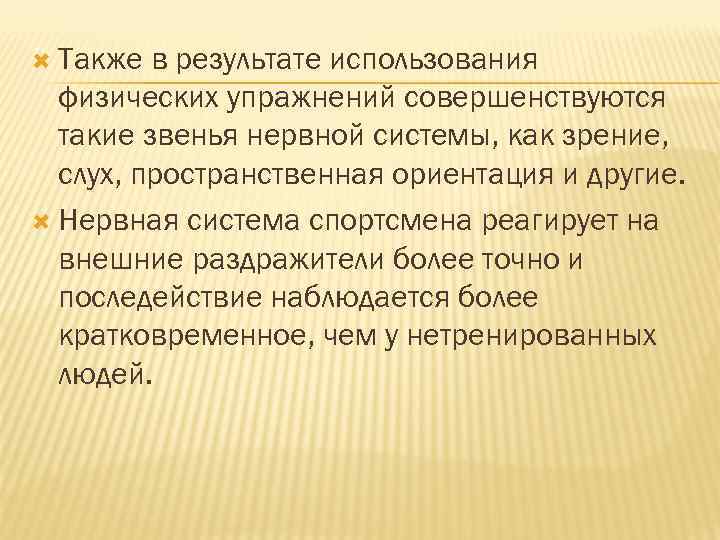 Также в результате использования физических упражнений совершенствуются такие звенья нервной системы, как зрение, слух, пространственная ориентация и другие.

Нервная система спортсмена реагирует на внешние раздражители более точно и последействие наблюдается более кратковременное, чем у нетренированных людей.